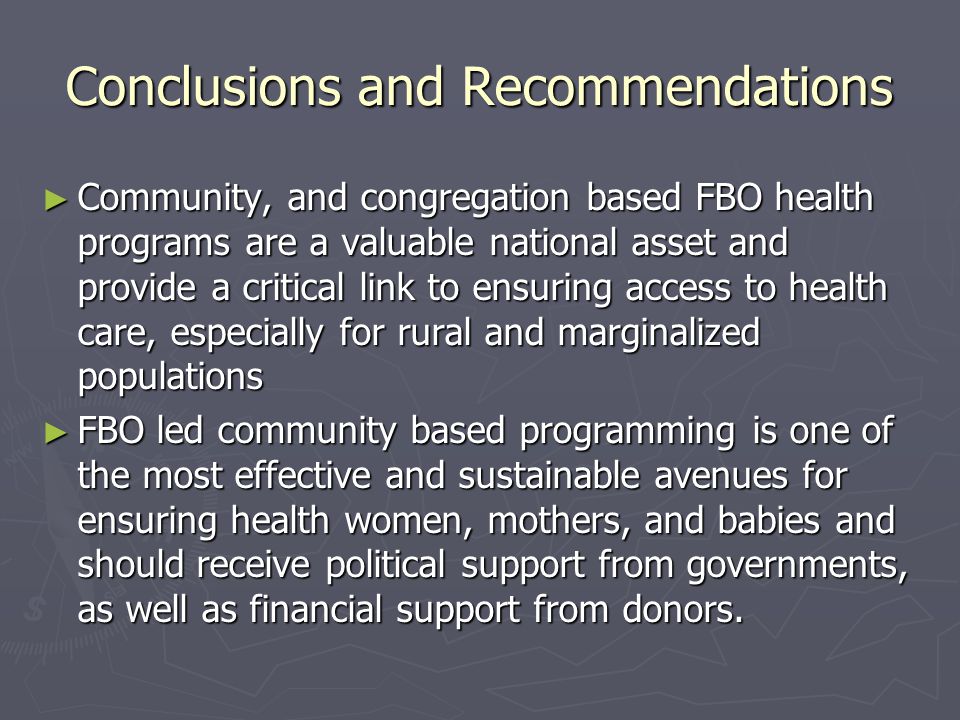 Conclusions and Recommendations

► Community, and congregation based FBO health programs are a valuable national asset and provide a critical link to ensuring access to health care, especially for rural and marginalized populations

► FBO led community based programming is one of the most effective and sustainable avenues for ensuring health women, mothers, and babies and should receive political support from governments, as well as financial support from donors.